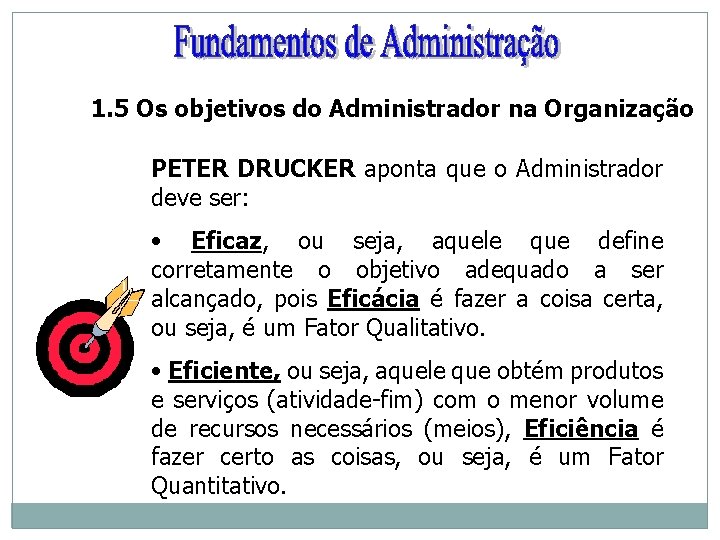 Fundamentos de Administração

1.5 Os objetivos do Administrador na Organização

PETER DRUCKER aponta que o Administrador deve ser:

• Eficaz, ou seja, aquele que define corretamente o objetivo adequado a ser alcançado, pois Eficácia é fazer a coisa certa, ou seja, é um Fator Qualitativo.

• Eficiente, ou seja, aquele que obtém produtos e serviços (atividade-fim) com o menor volume de recursos necessários (meios), Eficiência é fazer certo as coisas, ou seja, é um Fator Quantitativo.